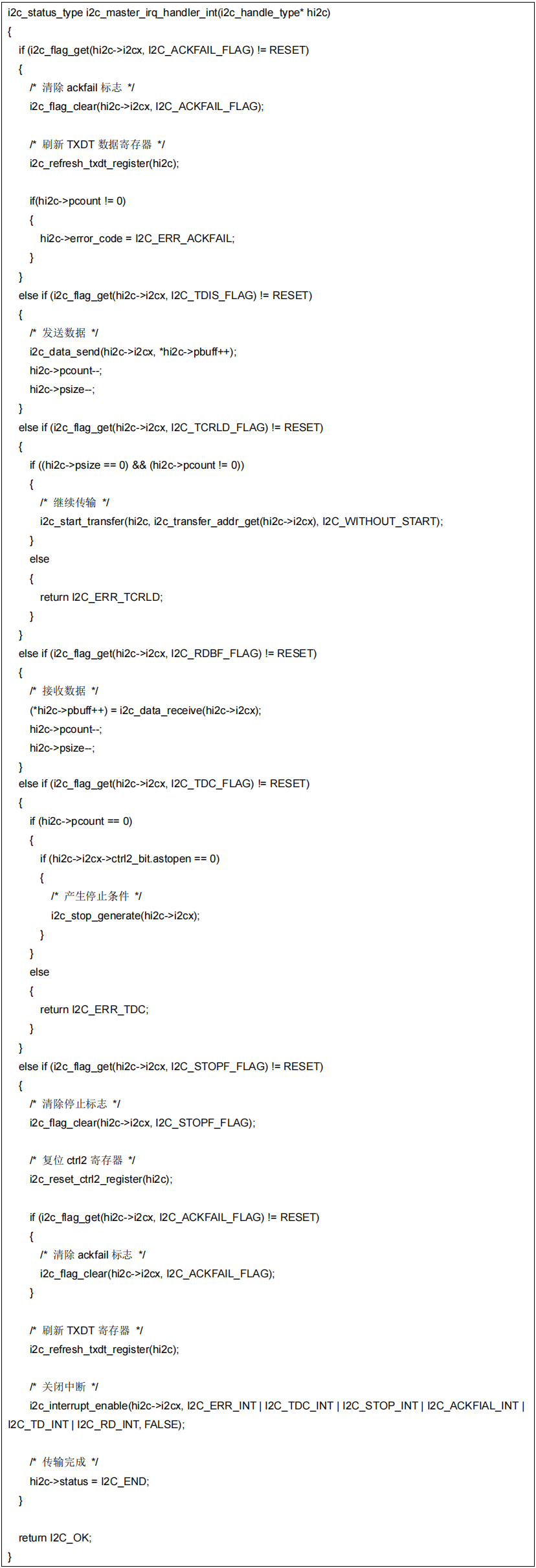 i2c_status_type i2c_master_irq_handler_int(i2c_handle_type* hi2c)
{
  if (i2c_flag_get(hi2c->i2cx, I2C_ACKFAIL_FLAG) != RESET)
  {
    /* 清除 ackfail 标志 */
    i2c_flag_clear(hi2c->i2cx, I2C_ACKFAIL_FLAG);

    /* 刷新 TXDT 数据寄存器 */
    i2c_refresh_txdt_register(hi2c);

    if(hi2c->pcount != 0)
    {
      hi2c->error_code = I2C_ERR_ACKFAIL;
    }
  }
  else if (i2c_flag_get(hi2c->i2cx, I2C_TDIS_FLAG) != RESET)
  {
    /* 发送数据 */
    i2c_data_send(hi2c->i2cx, *hi2c->pbuff++);
    hi2c->pcount--;
    hi2c->psize--;
  }
  else if (i2c_flag_get(hi2c->i2cx, I2C_TCRLD_FLAG) != RESET)
  {
    if ((hi2c->psize == 0) && (hi2c->pcount != 0))
    {
      /* 继续传输 */
      i2c_start_transfer(hi2c, i2c_transfer_addr_get(hi2c->i2cx), I2C_WITHOUT_START);
    }
    else
    {
      return I2C_ERR_TCRLD;
    }
  }
  else if (i2c_flag_get(hi2c->i2cx, I2C_RDBF_FLAG) != RESET)
  {
    /* 接收数据 */
    (*hi2c->pbuff++) = i2c_data_receive(hi2c->i2cx);
    hi2c->pcount--;
    hi2c->psize--;
  }
  else if (i2c_flag_get(hi2c->i2cx, I2C_TDC_FLAG) != RESET)
  {
    if (hi2c->pcount == 0)
    {
      if (hi2c->i2cx->ctrl2_bit.astopen == 0)
      {
        /* 产生停止条件 */
        i2c_stop_generate(hi2c->i2cx);
      }
    }
    else
    {
      return I2C_ERR_TDC;
    }
  }
  else if (i2c_flag_get(hi2c->i2cx, I2C_STOPF_FLAG) != RESET)
  {
    /* 清除停止标志 */
    i2c_flag_clear(hi2c->i2cx, I2C_STOPF_FLAG);

    /* 复位 ctrl2 寄存器 */
    i2c_reset_ctrl2_register(hi2c);

    if (i2c_flag_get(hi2c->i2cx, I2C_ACKFAIL_FLAG) != RESET)
    {
      /* 清除 ackfail 标志 */
      i2c_flag_clear(hi2c->i2cx, I2C_ACKFAIL_FLAG);
    }

    /* 刷新 TXDT 寄存器 */
    i2c_refresh_txdt_register(hi2c);

    /* 关闭中断 */
    i2c_interrupt_enable(hi2c->i2cx, I2C_ERR_INT | I2C_TDC_INT | I2C_STOP_INT | I2C_ACKFIAL_INT | I2C_TD_INT | I2C_RD_INT, FALSE);

    /* 传输完成 */
    hi2c->status = I2C_END;
  }

  return I2C_OK;
}